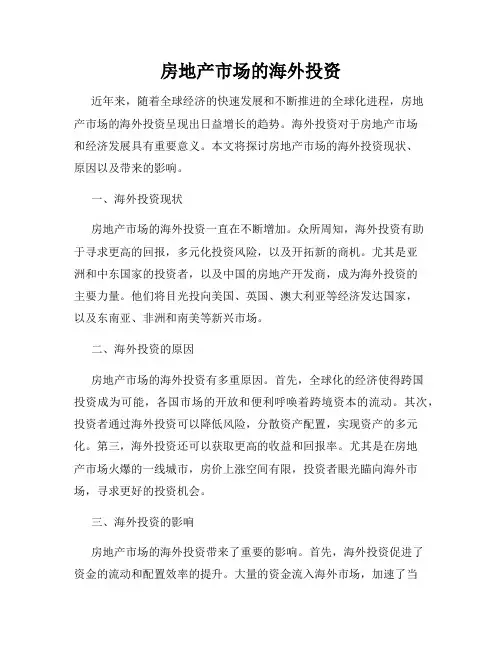 房地产市场的海外投资

近年来，随着全球经济的快速发展和不断推进的全球化进程，房地产市场的海外投资呈现出日益增长的趋势。海外投资对于房地产市场和经济发展具有重要意义。本文将探讨房地产市场的海外投资现状、原因以及带来的影响。

一、海外投资现状

房地产市场的海外投资一直在不断增加。众所周知，海外投资有助于寻求更高的回报，多元化投资风险，以及开拓新的商机。尤其是亚洲和中东国家的投资者，以及中国的房地产开发商，成为海外投资的主要力量。他们将目光投向美国、英国、澳大利亚等经济发达国家，以及东南亚、非洲和南美等新兴市场。

二、海外投资的原因

房地产市场的海外投资有多重原因。首先，全球化的经济使得跨国投资成为可能，各国市场的开放和便利呼唤着跨境资本的流动。其次，投资者通过海外投资可以降低风险，分散资产配置，实现资产的多元化。第三，海外投资还可以获取更高的收益和回报率。尤其是在房地产市场火爆的一线城市，房价上涨空间有限，投资者眼光瞄向海外市场，寻求更好的投资机会。

三、海外投资的影响

房地产市场的海外投资带来了重要的影响。首先，海外投资促进了资金的流动和配置效率的提升。大量的资金流入海外市场，加速了当